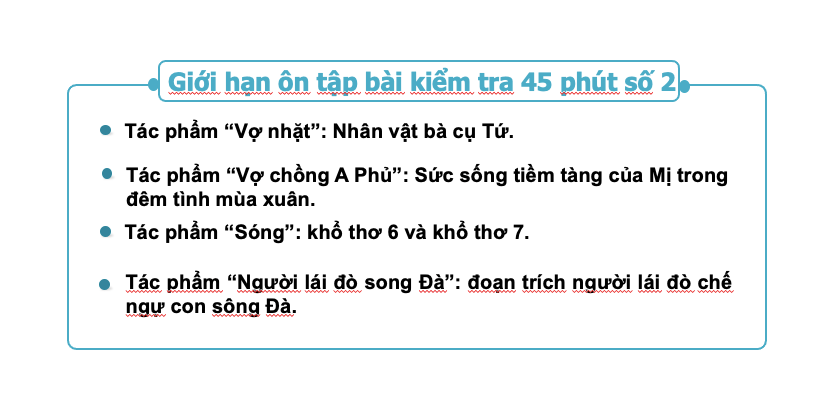 Giới hạn ôn tập bài kiểm tra 45 phút số 2

Tác phẩm “Vợ nhặt”: Nhân vật bà cụ Tứ.

Tác phẩm “Vợ chồng A Phủ”: Sức sống tiềm tàng của Mị trong đêm tình mùa xuân.

Tác phẩm “Sóng”: khổ thơ 6 và khổ thơ 7.

Tác phẩm “Người lái đò song Đà”: đoạn trích người lái đò chế ngự con sông Đà.